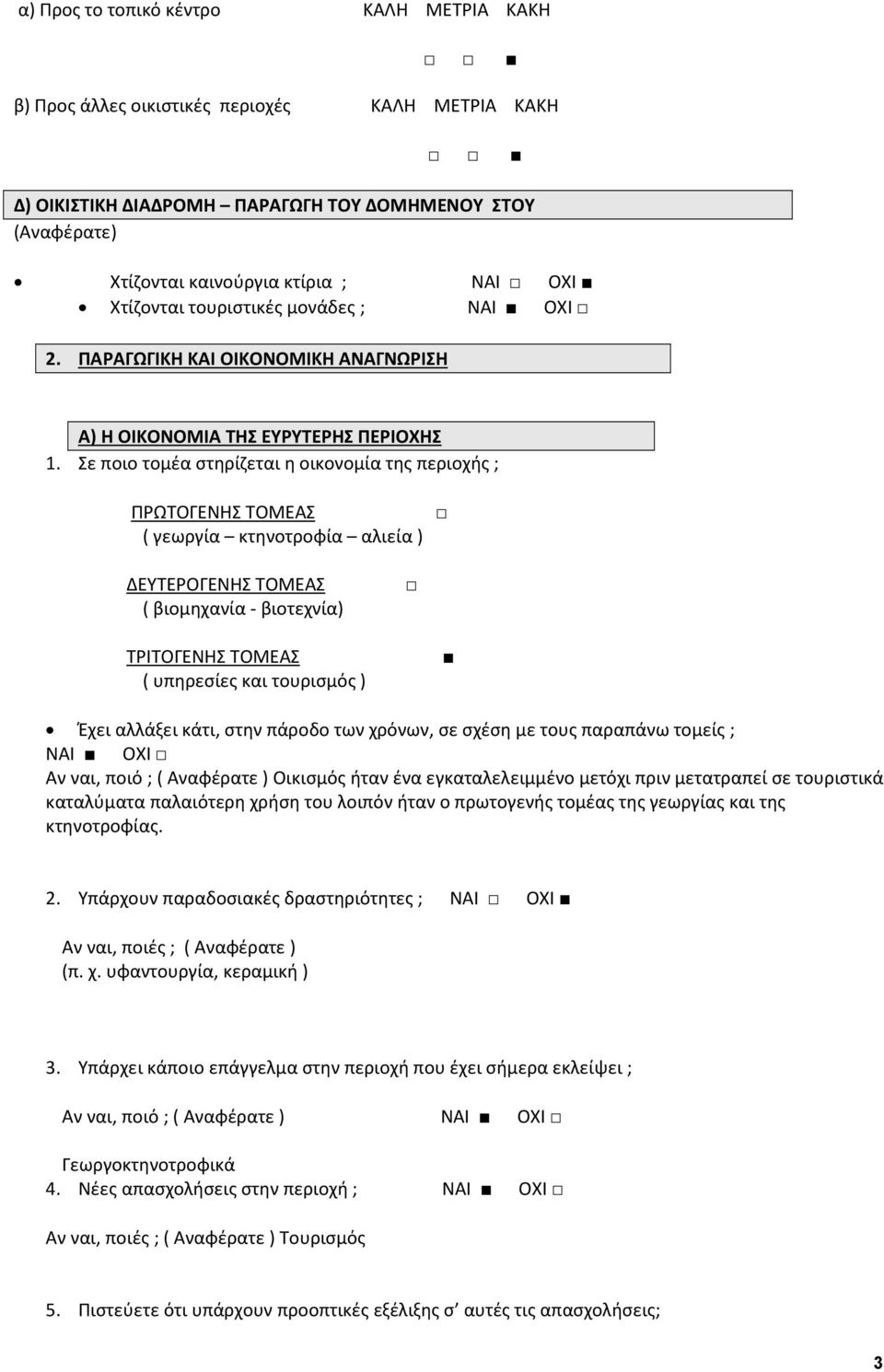 α) Προς το τοπικό κέντρο ΚΑΛΗ ΜΕΤΡΙΑ ΚΑΚΗ

□ □ ■

β) Προς άλλες οικιστικές περιοχές ΚΑΛΗ ΜΕΤΡΙΑ ΚΑΚΗ

□ □ ■

Δ) ΟΙΚΙΣΤΙΚΗ ΔΙΑΔΡΟΜΗ – ΠΑΡΑΓΩΓΗ ΤΟΥ ΔΟΜΗΜΕΝΟΥ ΣΤΟΥ (Αναφέρατε)

• Χτίζονται καινούργια κτίρια ; ΝΑΙ □ ΟΧΙ ■
• Χτίζονται τουριστικές μονάδες ; ΝΑΙ ■ ΟΧΙ □

2. ΠΑΡΑΓΩΓΙΚΗ ΚΑΙ ΟΙΚΟΝΟΜΙΚΗ ΑΝΑΓΝΩΡΙΣΗ

Α) Η ΟΙΚΟΝΟΜΙΑ ΤΗΣ ΕΥΡΥΤΕΡΗΣ ΠΕΡΙΟΧΗΣ

1. Σε ποιο τομέα στηρίζεται η οικονομία της περιοχής ;

ΠΡΩΤΟΓΕΝΗΣ ΤΟΜΕΑΣ □
( γεωργία – κτηνοτροφία – αλιεία )

ΔΕΥΤΕΡΟΓΕΝΗΣ ΤΟΜΕΑΣ □
( βιομηχανία - βιοτεχνία)

ΤΡΙΤΟΓΕΝΗΣ ΤΟΜΕΑΣ ■
( υπηρεσίες και τουρισμός )

• Έχει αλλάξει κάτι, στην πάροδο των χρόνων, σε σχέση με τους παραπάνω τομείς ;
ΝΑΙ ■ ΟΧΙ □
Αν ναι, ποιό ; ( Αναφέρατε ) Οικισμός ήταν ένα εγκαταλελειμμένο μετόχι πριν μετατραπεί σε τουριστικά καταλύματα παλαιότερη χρήση του λοιπόν ήταν ο πρωτογενής τομέας της γεωργίας και της κτηνοτροφίας.

2. Υπάρχουν παραδοσιακές δραστηριότητες ; ΝΑΙ □ ΟΧΙ ■

Αν ναι, ποιές ; ( Αναφέρατε )
(π. χ. υφαντουργία, κεραμική )

3. Υπάρχει κάποιο επάγγελμα στην περιοχή που έχει σήμερα εκλείψει ;

Αν ναι, ποιό ; ( Αναφέρατε ) ΝΑΙ ■ ΟΧΙ □

Γεωργοκτηνοτροφικά
4. Νέες απασχολήσεις στην περιοχή ; ΝΑΙ ■ ΟΧΙ □

Αν ναι, ποιές ; ( Αναφέρατε ) Τουρισμός

5. Πιστεύετε ότι υπάρχουν προοπτικές εξέλιξης σ’ αυτές τις απασχολήσεις;

3